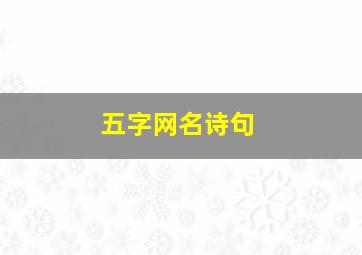 五字网名诗句